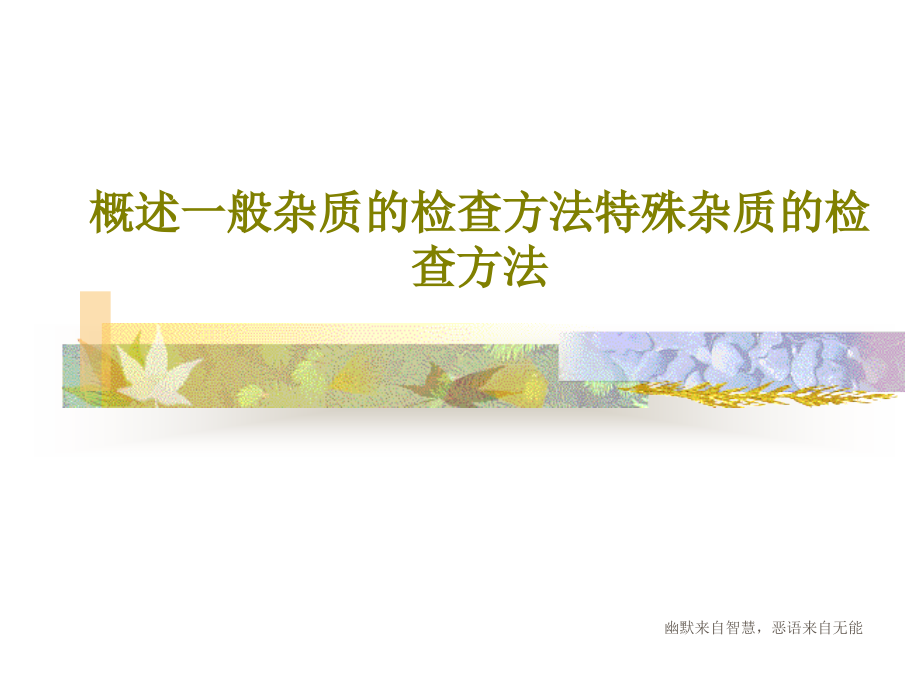 概述一般杂质的检查方法特殊杂质的检查方法

幽默来自智慧，恶语来自无能